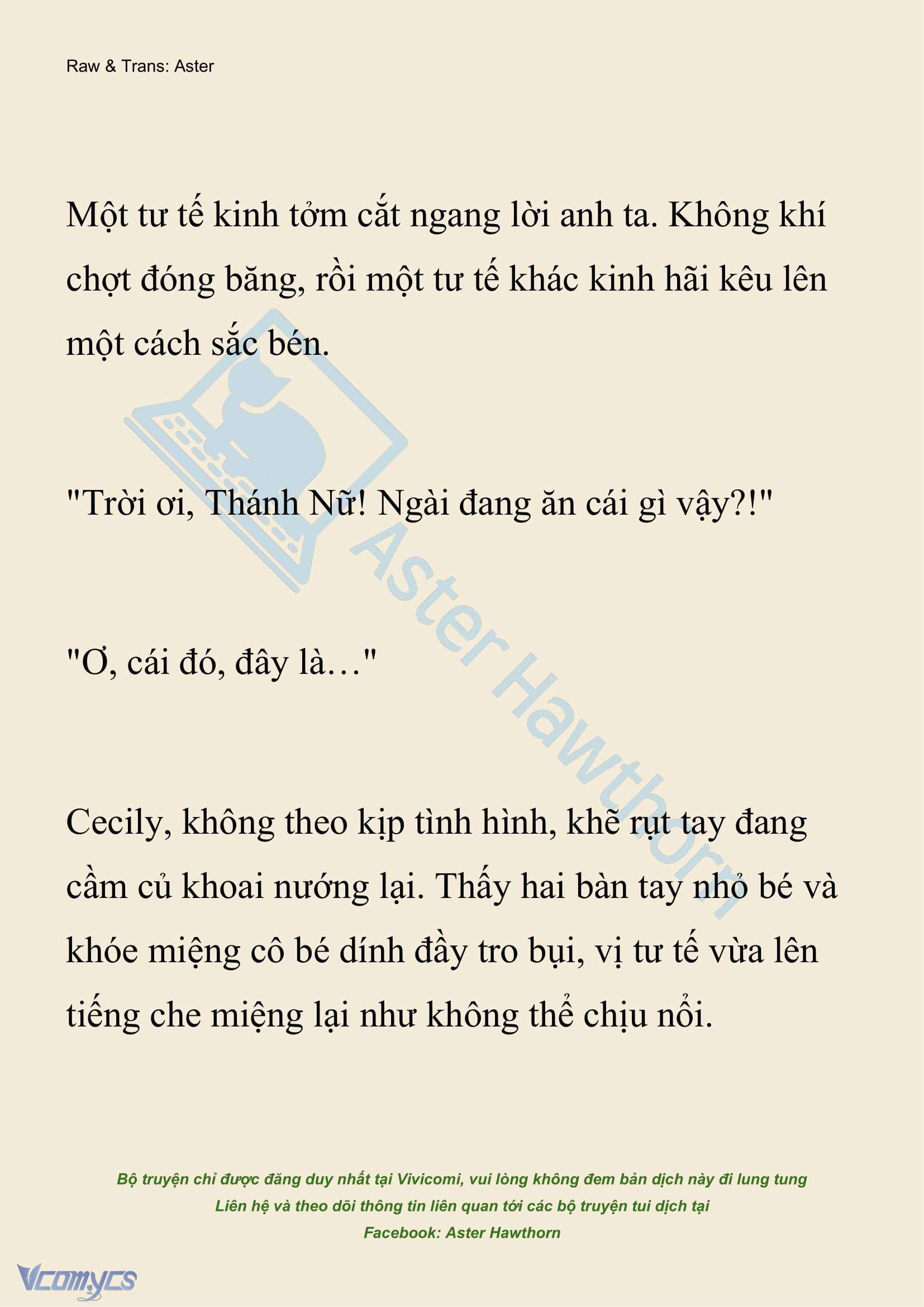 Raw & Trans: Aster

Một tư tế kinh tởm cắt ngang lời anh ta. Không khí chợt đóng băng, rồi một tư tế khác kinh hãi kêu lên một cách sắc bén.

"Trời ơi, Thánh Nữ! Ngài đang ăn cái gì vậy?!"

"Ơ, cái đó, đây là…"

Cecily, không theo kịp tình hình, khẽ rụt tay đang cầm củ khoai nướng lại. Thấy hai bàn tay nhỏ bé và khóe miệng cô bé dính đầy tro bụi, vị tư tế vừa lên tiếng che miệng lại như không thể chịu nổi.

Aster Hawthorn

Bộ truyện chỉ được đăng duy nhất tại Vivicomi, vui lòng không đem bản dịch này đi lung tung
Liên hệ và theo dõi thông tin liên quan tới các bộ truyện tui dịch tại
Facebook: Aster Hawthorn

Vcomycs